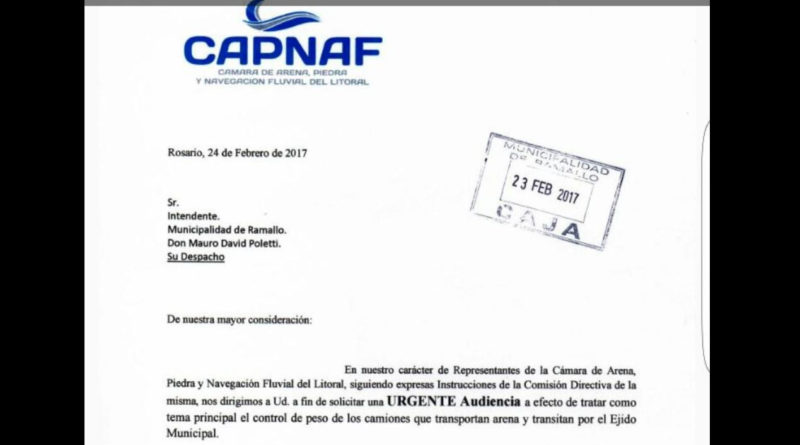 CAPNAF
CAMARA DE ARENA, PIEDRA Y NAVEGACION FLUVIAL DEL LITORAL

Rosario, 24 de Febrero de 2017

MUNICIPALIDAD DE RAMALLO
23 FEB 2017
CAJA

Sr.
Intendente.
Municipalidad de Ramallo.
Don Mauro David Poletti.
Su Despacho

De nuestra mayor consideración:

En nuestro carácter de Representantes de la Cámara de Arena, Piedra y Navegación Fluvial del Litoral, siguiendo expresas Instrucciones de la Comisión Directiva de la misma, nos dirigimos a Ud. a fin de solicitar una URGENTE Audiencia a efecto de tratar como tema principal el control de peso de los camiones que transportan arena y transitan por el Ejido Municipal.